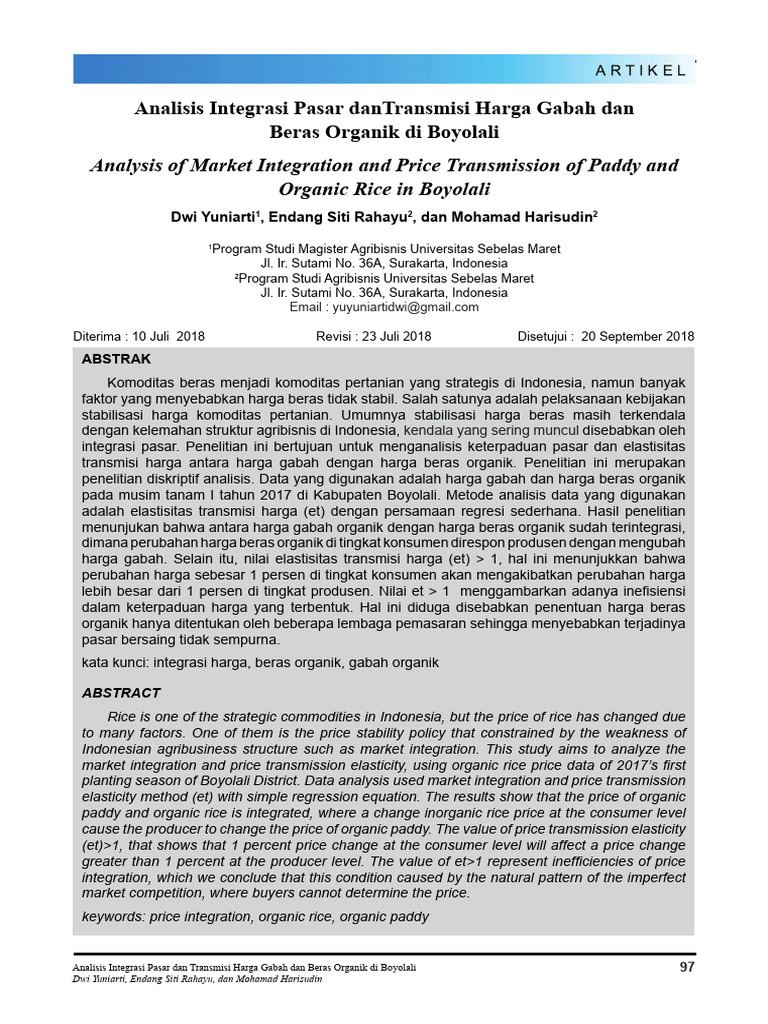 ARTIKEL

Analisis Integrasi Pasar danTransmisi Harga Gabah dan Beras Organik di Boyolali

Analysis of Market Integration and Price Transmission of Paddy and Organic Rice in Boyolali

Dwi Yuniarti$^1$, Endang Siti Rahayu$^2$, dan Mohamad Harisudin$^2$

$^1$Program Studi Magister Agribisnis Universitas Sebelas Maret
Jl. Ir. Sutami No. 36A, Surakarta, Indonesia
$^2$Program Studi Agribisnis Universitas Sebelas Maret
Jl. Ir. Sutami No. 36A, Surakarta, Indonesia
Email : yuyuniartidwi@gmail.com

Diterima : 10 Juli 2018 Revisi : 23 Juli 2018 Disetujui : 20 September 2018

ABSTRAK

Komoditas beras menjadi komoditas pertanian yang strategis di Indonesia, namun banyak faktor yang menyebabkan harga beras tidak stabil. Salah satunya adalah pelaksanaan kebijakan stabilisasi harga komoditas pertanian. Umumnya stabilisasi harga beras masih terkendala dengan kelemahan struktur agribisnis di Indonesia, kendala yang sering muncul disebabkan oleh integrasi pasar. Penelitian ini bertujuan untuk menganalisis keterpaduan pasar dan elastisitas transmisi harga antara harga gabah dengan harga beras organik. Penelitian ini merupakan penelitian diskriptif analisis. Data yang digunakan adalah harga gabah dan harga beras organik pada musim tanam I tahun 2017 di Kabupaten Boyolali. Metode analisis data yang digunakan adalah elastisitas transmisi harga (et) dengan persamaan regresi sederhana. Hasil penelitian menunjukan bahwa antara harga gabah organik dengan harga beras organik sudah terintegrasi, dimana perubahan harga beras organik di tingkat konsumen direspon produsen dengan mengubah harga gabah. Selain itu, nilai elastisitas transmisi harga (et) > 1, hal ini menunjukkan bahwa perubahan harga sebesar 1 persen di tingkat konsumen akan mengakibatkan perubahan harga lebih besar dari 1 persen di tingkat produsen. Nilai et > 1 menggambarkan adanya inefisiensi dalam keterpaduan harga yang terbentuk. Hal ini diduga disebabkan penentuan harga beras organik hanya ditentukan oleh beberapa lembaga pemasaran sehingga menyebabkan terjadinya pasar bersaing tidak sempurna.

kata kunci: integrasi harga, beras organik, gabah organik

ABSTRACT

Rice is one of the strategic commodities in Indonesia, but the price of rice has changed due to many factors. One of them is the price stability policy that constrained by the weakness of Indonesian agribusiness structure such as market integration. This study aims to analyze the market integration and price transmission elasticity, using organic rice price data of 2017's first planting season of Boyolali District. Data analysis used market integration and price transmission elasticity method (et) with simple regression equation. The results show that the price of organic paddy and organic rice is integrated, where a change inorganic rice price at the consumer level cause the producer to change the price of organic paddy. The value of price transmission elasticity (et)>1, that shows that 1 percent price change at the consumer level will affect a price change greater than 1 percent at the producer level. The value of et>1 represent inefficiencies of price integration, which we conclude that this condition caused by the natural pattern of the imperfect market competition, where buyers cannot determine the price.

keywords: price integration, organic rice, organic paddy

Analisis Integrasi Pasar dan Transmisi Harga Gabah dan Beras Organik di Boyolali
Dwi Yuniarti, Endang Siti Rahayu, dan Mohamad Harisudin
97